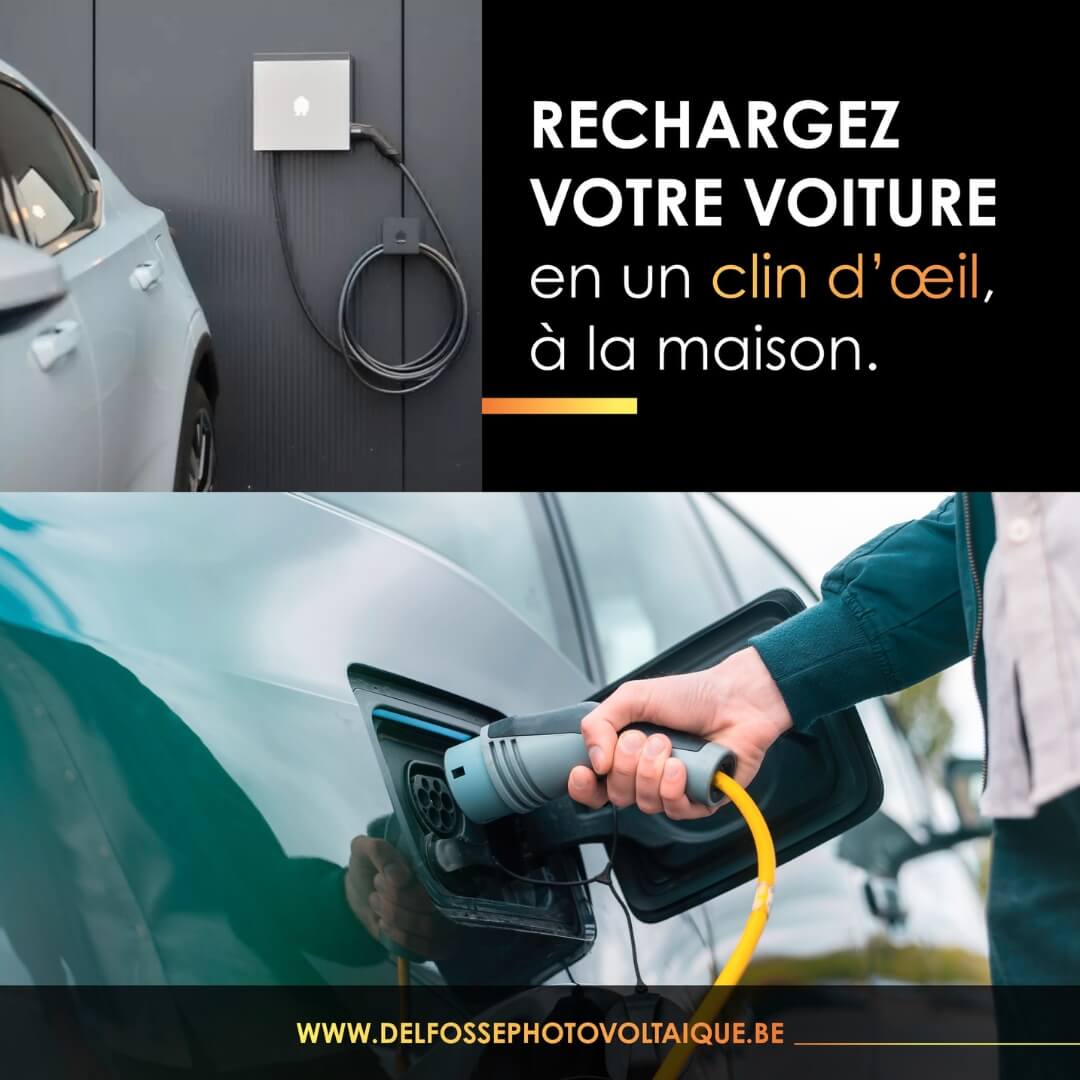 RECHARGEZ VOTRE VOITURE en un clin d'œil, à la maison.

WWW.DELFOSSEPHOTOVOLTAIQUE.BE